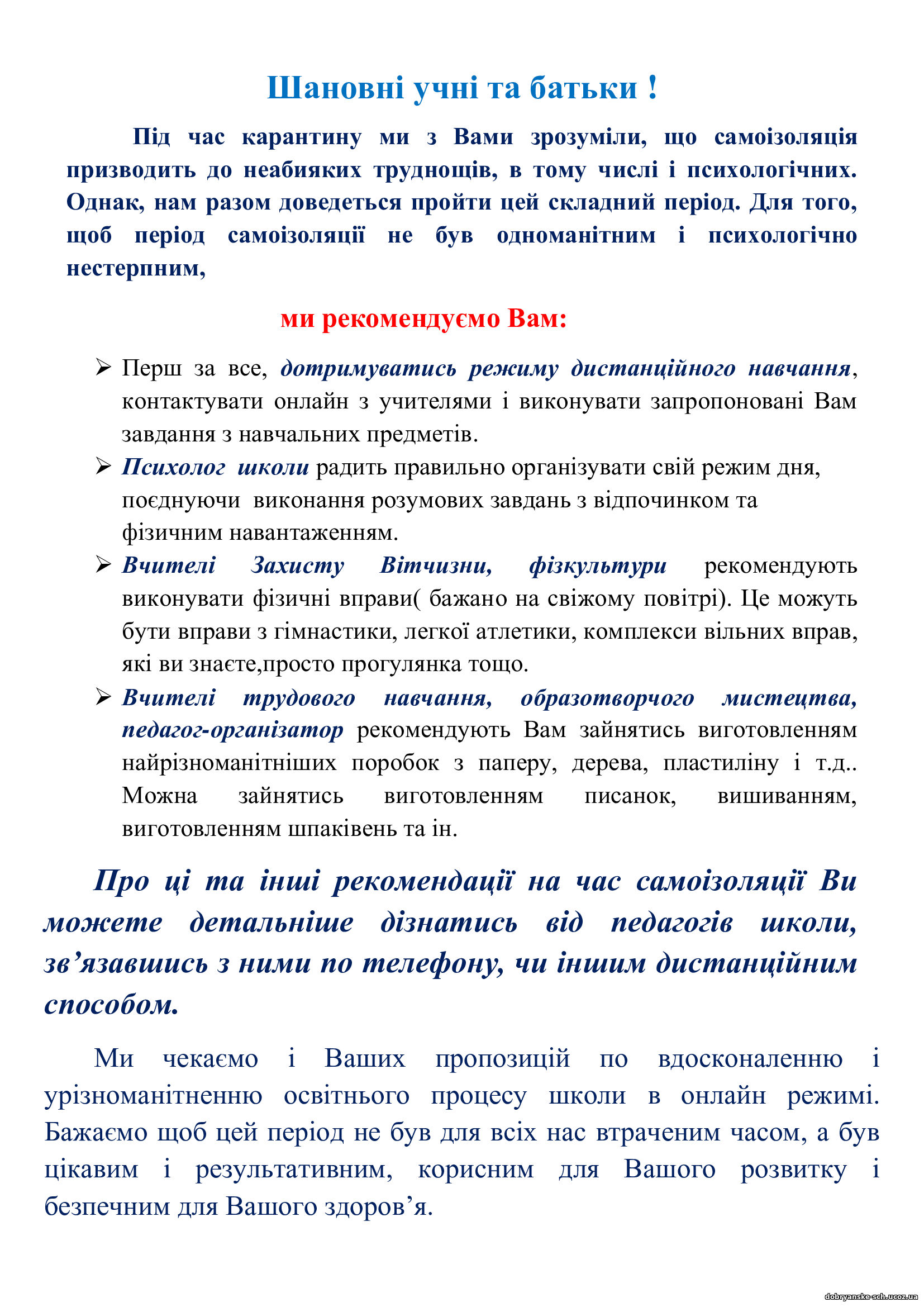 Шановні учні та батьки !

Під час карантину ми з Вами зрозуміли, що самоізоляція призводить до неабияких труднощів, в тому числі і психологічних. Однак, нам разом доведеться пройти цей складний період. Для того, щоб період самоізоляції не був одноманітним і психологічно нестерпним,

ми рекомендуємо Вам:

➢ Перш за все, дотримуватись режиму дистанційного навчання, контактувати онлайн з учителями і виконувати запропоновані Вам завдання з навчальних предметів.
➢ Психолог школи радить правильно організувати свій режим дня, поєднуючи виконання розумових завдань з відпочинком та фізичним навантаженням.
➢ Вчителі Захисту Вітчизни, фізкультури рекомендують виконувати фізичні вправи( бажано на свіжому повітрі). Це можуть бути вправи з гімнастики, легкої атлетики, комплекси вільних вправ, які ви знаєте,просто прогулянка тощо.
➢ Вчителі трудового навчання, образотворчого мистецтва, педагог-організатор рекомендують Вам зайнятись виготовленням найрізноманітніших поробок з паперу, дерева, пластиліну і т.д.. Можна зайнятись виготовленням писанок, вишиванням, виготовленням шпаківень та ін.

Про ці та інші рекомендації на час самоізоляції Ви можете детальніше дізнатись від педагогів школи, зв’язавшись з ними по телефону, чи іншим дистанційним способом.

Ми чекаємо і Ваших пропозицій по вдосконаленню і урізноманітненню освітнього процесу школи в онлайн режимі. Бажаємо щоб цей період не був для всіх нас втраченим часом, а був цікавим і результативним, корисним для Вашого розвитку і безпечним для Вашого здоров’я.

dobryanske-sch.ucoz.ua